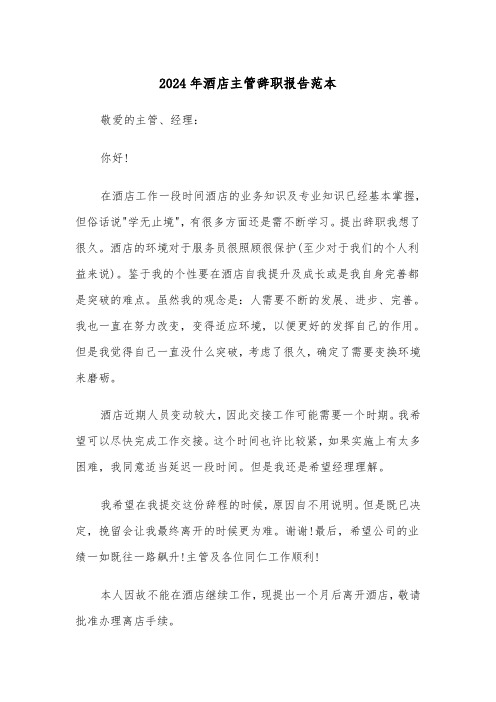 2024年酒店主管辞职报告范本

敬爱的主管、经理：

你好！

在酒店工作一段时间酒店的业务知识及专业知识已经基本掌握，但俗话说"学无止境"，有很多方面还是需不断学习。提出辞职我想了很久。酒店的环境对于服务员很照顾很保护(至少对于我们的个人利益来说)。鉴于我的个性要在酒店自我提升及成长或是我自身完善都是突破的难点。虽然我的观念是：人需要不断的发展、进步、完善。我也一直在努力改变，变得适应环境，以便更好的发挥自己的作用。但是我觉得自己一直没什么突破，考虑了很久，确定了需要变换环境来磨砺。

酒店近期人员变动较大，因此交接工作可能需要一个时期。我希望可以尽快完成工作交接。这个时间也许比较紧，如果实施上有太多困难，我同意适当延迟一段时间。但是我还是希望经理理解。

我希望在我提交这份辞程的时候，原因自不用说明。但是既已决定，挽留会让我最终离开的时候更为难。谢谢！最后，希望公司的业绩一如既往一路飙升！主管及各位同仁工作顺利！

本人因故不能在酒店继续工作，现提出一个月后离开酒店，敬请批准办理离店手续。